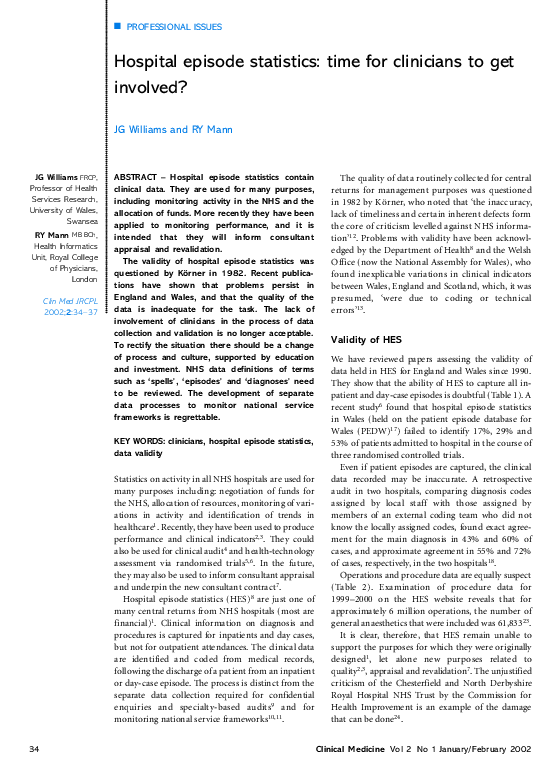 PROFESSIONAL ISSUES

Hospital episode statistics: time for clinicians to get involved?

JG Williams and RY Mann

JG Williams FRCP, Professor of Health Services Research, University of Wales, Swansea
RY Mann MB BCh, Health Informatics Unit, Royal College of Physicians, London

Clin Med JRCPL 2002;2:34–37

ABSTRACT – Hospital episode statistics contain clinical data. They are used for many purposes, including monitoring activity in the NHS and the allocation of funds. More recently they have been applied to monitoring performance, and it is intended that they will inform consultant appraisal and revalidation.

The validity of hospital episode statistics was questioned by Körner in 1982. Recent publications have shown that problems persist in England and Wales, and that the quality of the data is inadequate for the task. The lack of involvement of clinicians in the process of data collection and validation is no longer acceptable. To rectify the situation there should be a change of process and culture, supported by education and investment. NHS data definitions of terms such as 'spells', 'episodes' and 'diagnoses' need to be reviewed. The development of separate data processes to monitor national service frameworks is regrettable.

KEY WORDS: clinicians, hospital episode statistics, data validity

Statistics on activity in all NHS hospitals are used for many purposes including: negotiation of funds for the NHS, allocation of resources, monitoring of variations in activity and identification of trends in healthcare$^1$. Recently, they have been used to produce performance and clinical indicators$^{2,3}$. They could also be used for clinical audit$^4$ and health-technology assessment via randomised trials$^{5,6}$. In the future, they may also be used to inform consultant appraisal and underpin the new consultant contract$^7$.

Hospital episode statistics (HES)$^8$ are just one of many central returns from NHS hospitals (most are financial)$^1$. Clinical information on diagnosis and procedures is captured for inpatients and day cases, but not for outpatient attendances. The clinical data are identified and coded from medical records, following the discharge of a patient from an inpatient or day-case episode. The process is distinct from the separate data collection required for confidential enquiries and specialty-based audits$^9$ and for monitoring national service frameworks$^{10,11}$.

The quality of data routinely collected for central returns for management purposes was questioned in 1982 by Körner, who noted that 'the inaccuracy, lack of timeliness and certain inherent defects form the core of criticism levelled against NHS information'$^{12}$. Problems with validity have been acknowledged by the Department of Health$^8$ and the Welsh Office (now the National Assembly for Wales), who found inexplicable variations in clinical indicators between Wales, England and Scotland, which, it was presumed, 'were due to coding or technical errors'$^{13}$.

Validity of HES

We have reviewed papers assessing the validity of data held in HES for England and Wales since 1990. They show that the ability of HES to capture all inpatient and day-case episodes is doubtful (Table 1). A recent study$^6$ found that hospital episode statistics in Wales (held on the patient episode database for Wales (PEDW)$^{17}$) failed to identify 17%, 29% and 53% of patients admitted to hospital in the course of three randomised controlled trials.

Even if patient episodes are captured, the clinical data recorded may be inaccurate. A retrospective audit in two hospitals, comparing diagnosis codes assigned by local staff with those assigned by members of an external coding team who did not know the locally assigned codes, found exact agreement for the main diagnosis in 43% and 60% of cases, and approximate agreement in 55% and 72% of cases, respectively, in the two hospitals$^{18}$.

Operations and procedure data are equally suspect (Table 2). Examination of procedure data for 1999–2000 on the HES website reveals that for approximately 6 million operations, the number of general anaesthetics that were included was 61,833$^{25}$.

It is clear, therefore, that HES remain unable to support the purposes for which they were originally designed$^1$, let alone new purposes related to quality$^{2,3}$, appraisal and revalidation$^7$. The unjustified criticism of the Chesterfield and North Derbyshire Royal Hospital NHS Trust by the Commission for Health Improvement is an example of the damage that can be done$^{24}$.

34 Clinical Medicine Vol 2 No 1 January/February 2002